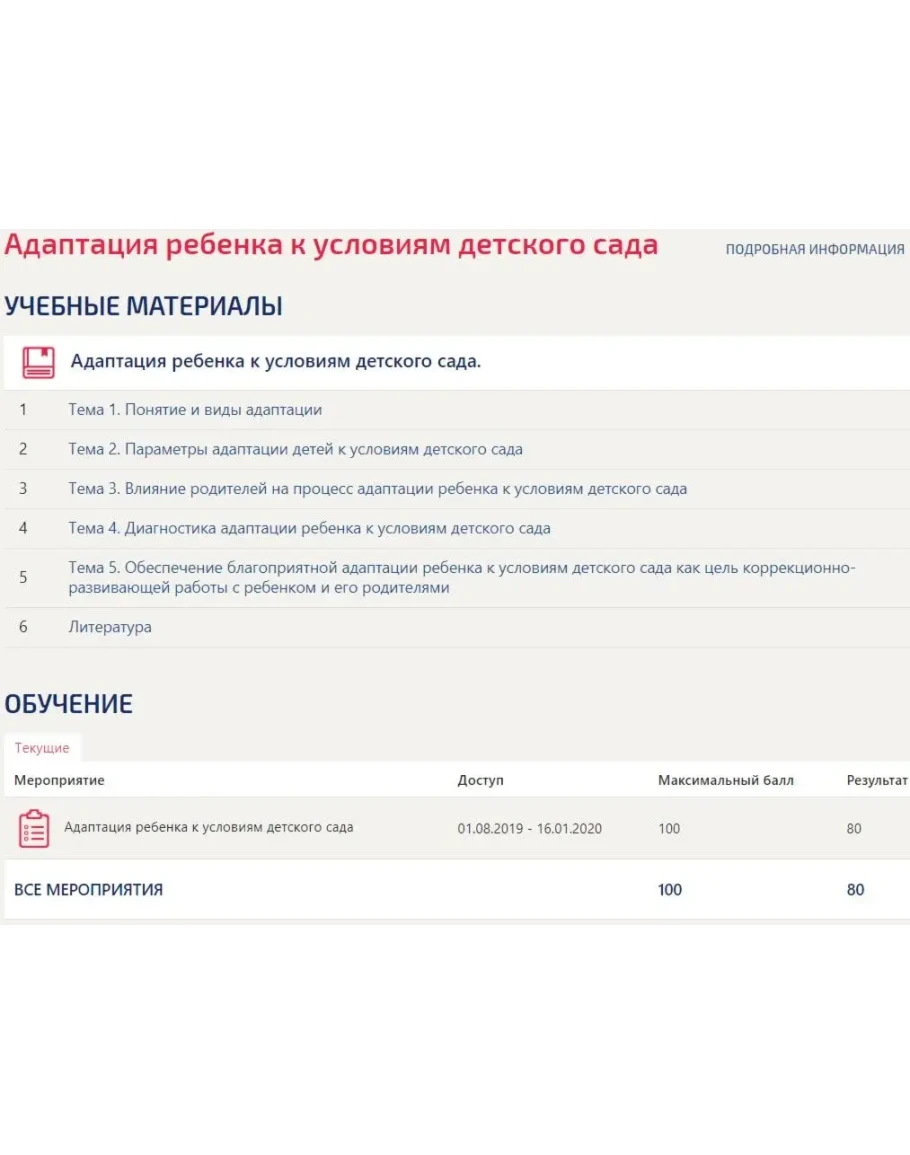 Адаптация ребенка к условиям детского сада

ПОДРОБНАЯ ИНФОРМАЦИЯ

УЧЕБНЫЕ МАТЕРИАЛЫ

Адаптация ребенка к условиям детского сада.

| | |
|---|---|
| 1 | Тема 1. Понятие и виды адаптации |
| 2 | Тема 2. Параметры адаптации детей к условиям детского сада |
| 3 | Тема 3. Влияние родителей на процесс адаптации ребенка к условиям детского сада |
| 4 | Тема 4. Диагностика адаптации ребенка к условиям детского сада |
| 5 | Тема 5. Обеспечение благоприятной адаптации ребенка к условиям детского сада как цель коррекционно-развивающей работы с ребенком и его родителями |
| 6 | Литература |

ОБУЧЕНИЕ

Текущие

| Мероприятие | Доступ | Максимальный балл | Результат |
|---|---|---|---|
| Адаптация ребенка к условиям детского сада | 01.08.2019 - 16.01.2020 | 100 | 80 |
| ВСЕ МЕРОПРИЯТИЯ | | 100 | 80 |